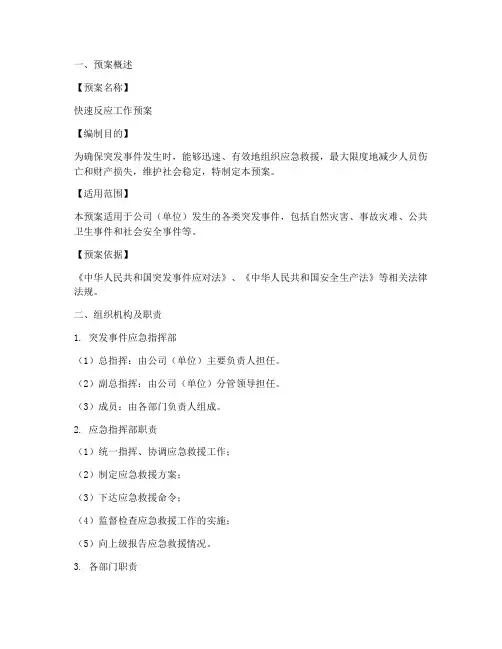 一、预案概述

【预案名称】

快速反应工作预案

【编制目的】

为确保突发事件发生时，能够迅速、有效地组织应急救援，最大限度地减少人员伤亡和财产损失，维护社会稳定，特制定本预案。

【适用范围】

本预案适用于公司（单位）发生的各类突发事件，包括自然灾害、事故灾难、公共卫生事件和社会安全事件等。

【预案依据】

《中华人民共和国突发事件应对法》、《中华人民共和国安全生产法》等相关法律法规。

二、组织机构及职责

1. 突发事件应急指挥部

（1）总指挥：由公司（单位）主要负责人担任。

（2）副总指挥：由公司（单位）分管领导担任。

（3）成员：由各部门负责人组成。

2. 应急指挥部职责

（1）统一指挥、协调应急救援工作；

（2）制定应急救援方案；

（3）下达应急救援命令；

（4）监督检查应急救援工作的实施；

（5）向上级报告应急救援情况。

3. 各部门职责